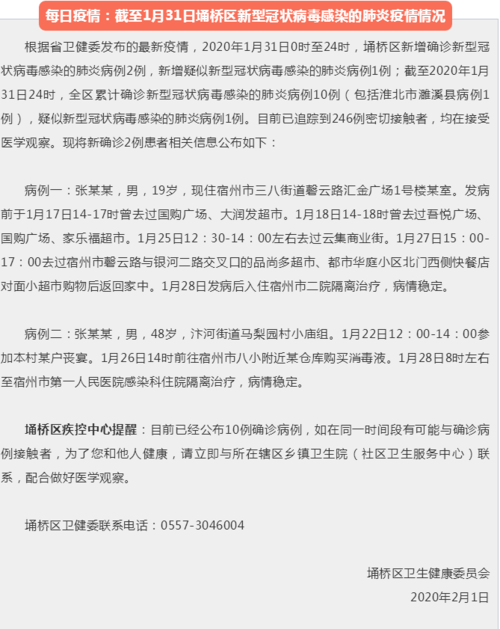 每日疫情：截至1月31日埇桥区新型冠状病毒感染的肺炎疫情情况

根据省卫健委发布的最新疫情，2020年1月31日0时至24时，埇桥区新增确诊新型冠状病毒感染的肺炎病例2例，新增疑似新型冠状病毒感染的肺炎病例1例；截至2020年1月31日24时，全区累计确诊新型冠状病毒感染的肺炎病例10例（包括淮北市濉溪县病例1例），疑似新型冠状病毒感染的肺炎病例1例。目前已追踪到246例密切接触者，均在接受医学观察。现将新确诊2例患者相关信息公布如下：

病例一：张某某，男，19岁，现住宿州市三八街道馨云路汇金广场1号楼某室。发病前于1月17日14-17时曾去过国购广场、大润发超市。1月18日14-18时曾去过吾悦广场、国购广场、家乐福超市。1月25日12：30-14：00左右去过云集商业街。1月27日15：00-17：00去过宿州市馨云路与银河二路交叉口的品尚多超市、都市华庭小区北门西侧快餐店对面小超市购物后返回家中。1月28日发病后入住宿州市二院隔离治疗，病情稳定。

病例二：张某某，男，48岁，汴河街道马梨园村小庙组。1月22日12：00-14：00参加本村某户丧宴。1月26日14时前往宿州市八小附近某仓库购买消毒液。1月28日8时左右至宿州市第一人民医院感染科住院隔离治疗，病情稳定。

埇桥区疾控中心提醒：目前已经公布10例确诊病例，如在同一时间段有可能与确诊病例接触者，为了您和他人健康，请立即与所在辖区乡镇卫生院（社区卫生服务中心）联系，配合做好医学观察。

埇桥区卫健委联系电话：0557-3046004

埇桥区卫生健康委员会
2020年2月1日